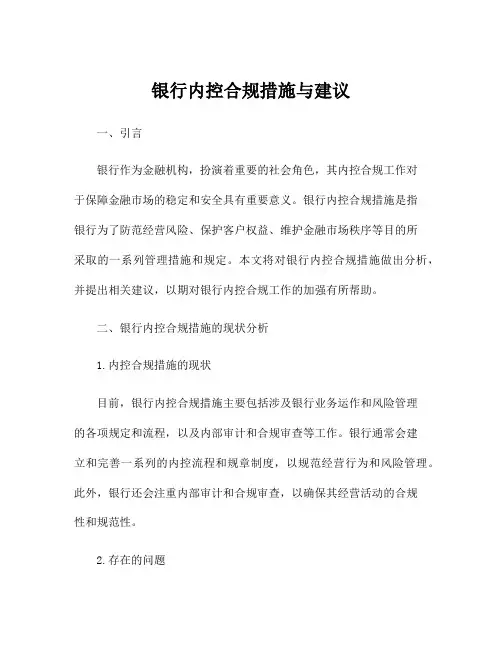 银行内控合规措施与建议

一、引言

银行作为金融机构，扮演着重要的社会角色，其内控合规工作对于保障金融市场的稳定和安全具有重要意义。银行内控合规措施是指银行为了防范经营风险、保护客户权益、维护金融市场秩序等目的所采取的一系列管理措施和规定。本文将对银行内控合规措施做出分析，并提出相关建议，以期对银行内控合规工作的加强有所帮助。

二、银行内控合规措施的现状分析

1.内控合规措施的现状

目前，银行内控合规措施主要包括涉及银行业务运作和风险管理的各项规定和流程，以及内部审计和合规审查等工作。银行通常会建立和完善一系列的内控流程和规章制度，以规范经营行为和风险管理。此外，银行还会注重内部审计和合规审查，以确保其经营活动的合规性和规范性。

2.存在的问题